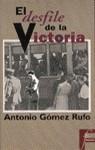 El desfile de la Victoria

Antonio Gómez Rufo